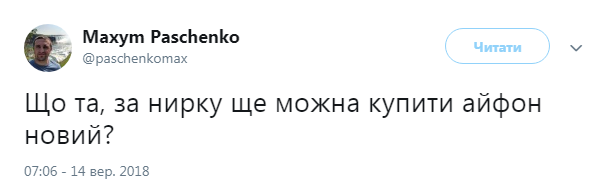 Maxym Paschenko
@paschenkomax

Читати

Що та, за нирку ще можна купити айфон новий?

07:06 - 14 вер. 2018